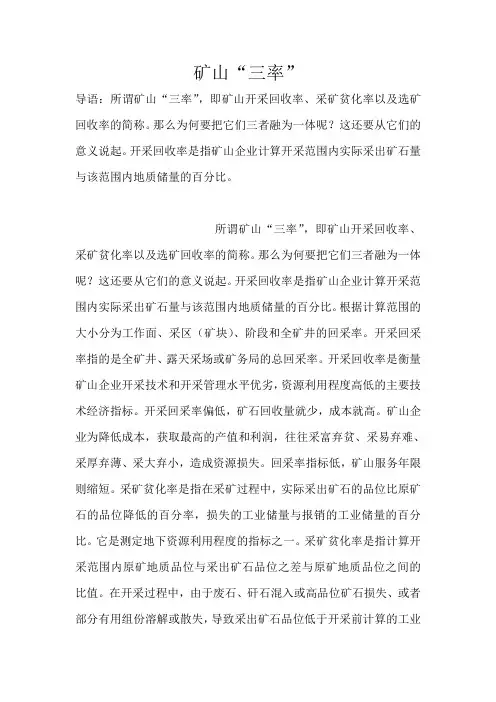 矿山“三率”

导语：所谓矿山“三率”，即矿山开采回收率、采矿贫化率以及选矿回收率的简称。那么为何要把它们三者融为一体呢？这还要从它们的意义说起。开采回收率是指矿山企业计算开采范围内实际采出矿石量与该范围内地质储量的百分比。

所谓矿山“三率”，即矿山开采回收率、采矿贫化率以及选矿回收率的简称。那么为何要把它们三者融为一体呢？这还要从它们的意义说起。开采回收率是指矿山企业计算开采范围内实际采出矿石量与该范围内地质储量的百分比。根据计算范围的大小分为工作面、采区（矿块）、阶段和全矿井的回采率。开采回采率指的是全矿井、露天采场或矿务局的总回采率。开采回收率是衡量矿山企业开采技术和开采管理水平优劣，资源利用程度高低的主要技术经济指标。开采回采率偏低，矿石回收量就少，成本就高。矿山企业为降低成本，获取最高的产值和利润，往往采富弃贫、采易弃难、采厚弃薄、采大弃小，造成资源损失。回采率指标低，矿山服务年限则缩短。采矿贫化率是指在采矿过程中，实际采出矿石的品位比原矿石的品位降低的百分率，损失的工业储量与报销的工业储量的百分比。它是测定地下资源利用程度的指标之一。采矿贫化率是指计算开采范围内原矿地质品位与采出矿石品位之差与原矿地质品位之间的比值。在开采过程中，由于废石、矸石混入或高品位矿石损失、或者部分有用组份溶解或散失，导致采出矿石品位低于开采前计算的工业